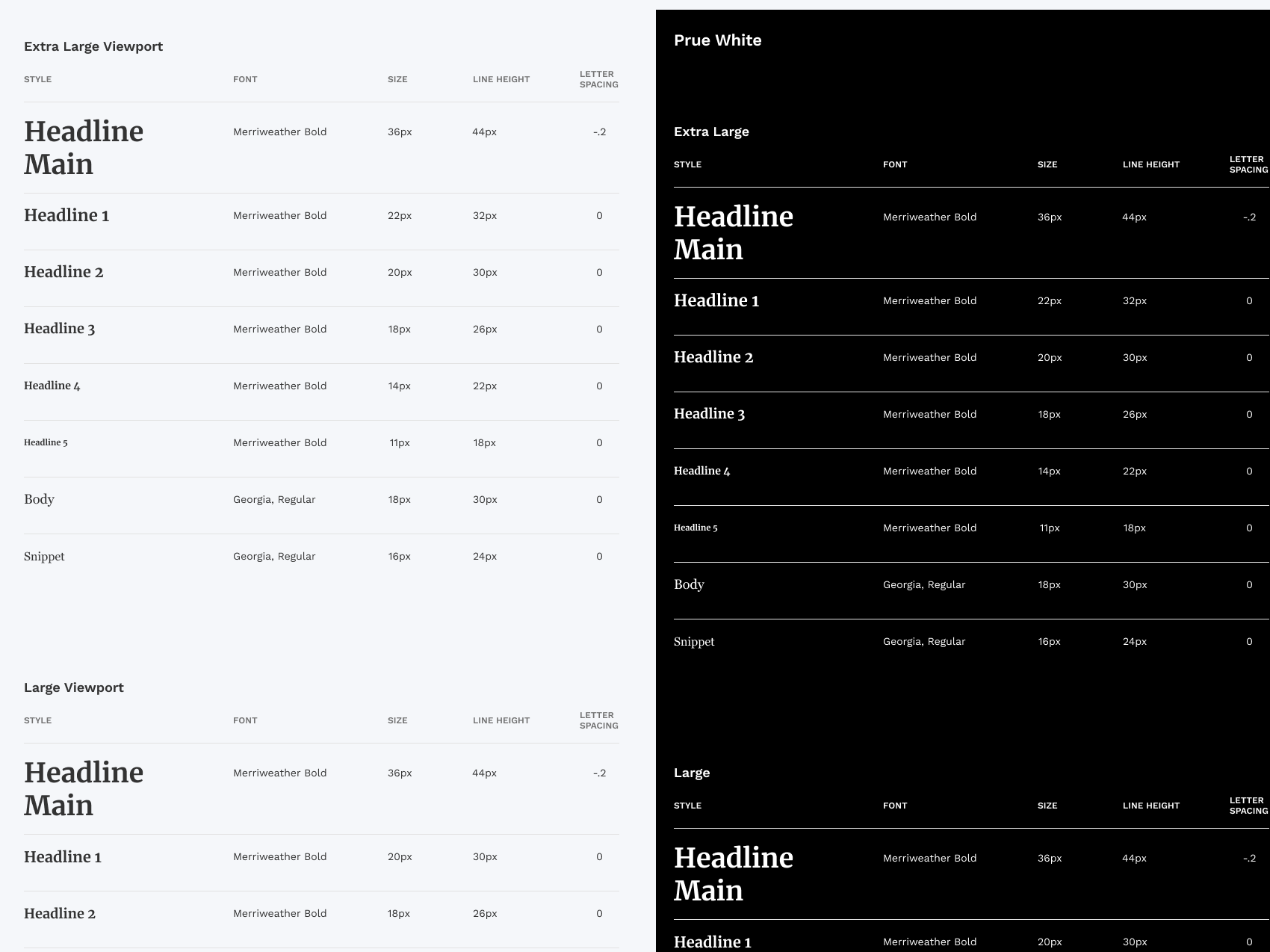 Extra Large Viewport

| STYLE | FONT | SIZE | LINE HEIGHT | LETTER SPACING |
|---|---|---|---|---|
| Headline Main | Merriweather Bold | 36px | 44px | -.2 |
| Headline 1 | Merriweather Bold | 22px | 32px | 0 |
| Headline 2 | Merriweather Bold | 20px | 30px | 0 |
| Headline 3 | Merriweather Bold | 18px | 26px | 0 |
| Headline 4 | Merriweather Bold | 14px | 22px | 0 |
| Headline 5 | Merriweather Bold | 11px | 18px | 0 |
| Body | Georgia, Regular | 18px | 30px | 0 |
| Snippet | Georgia, Regular | 16px | 24px | 0 |

Large Viewport

| STYLE | FONT | SIZE | LINE HEIGHT | LETTER SPACING |
|---|---|---|---|---|
| Headline Main | Merriweather Bold | 36px | 44px | -.2 |
| Headline 1 | Merriweather Bold | 20px | 30px | 0 |
| Headline 2 | Merriweather Bold | 18px | 26px | 0 |

Prue White

Extra Large

| STYLE | FONT | SIZE | LINE HEIGHT | LETTER SPACING |
|---|---|---|---|---|
| Headline Main | Merriweather Bold | 36px | 44px | -.2 |
| Headline 1 | Merriweather Bold | 22px | 32px | 0 |
| Headline 2 | Merriweather Bold | 20px | 30px | 0 |
| Headline 3 | Merriweather Bold | 18px | 26px | 0 |
| Headline 4 | Merriweather Bold | 14px | 22px | 0 |
| Headline 5 | Merriweather Bold | 11px | 18px | 0 |
| Body | Georgia, Regular | 18px | 30px | 0 |
| Snippet | Georgia, Regular | 16px | 24px | 0 |

Large

| STYLE | FONT | SIZE | LINE HEIGHT | LETTER SPACING |
|---|---|---|---|---|
| Headline Main | Merriweather Bold | 36px | 44px | -.2 |
| Headline 1 | Merriweather Bold | 20px | 30px | 0 |